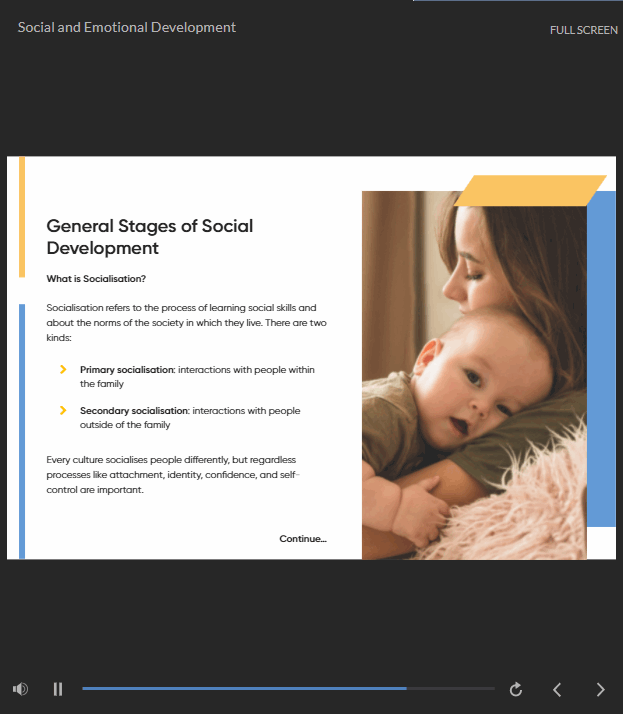 Social and Emotional Development

FULL SCREEN

General Stages of Social Development

What is Socialisation?

Socialisation refers to the process of learning social skills and about the norms of the society in which they live. There are two kinds:

Primary socialisation: interactions with people within the family

Secondary socialisation: interactions with people outside of the family

Every culture socialises people differently, but regardless processes like attachment, identity, confidence, and self-control are important.

Continue...